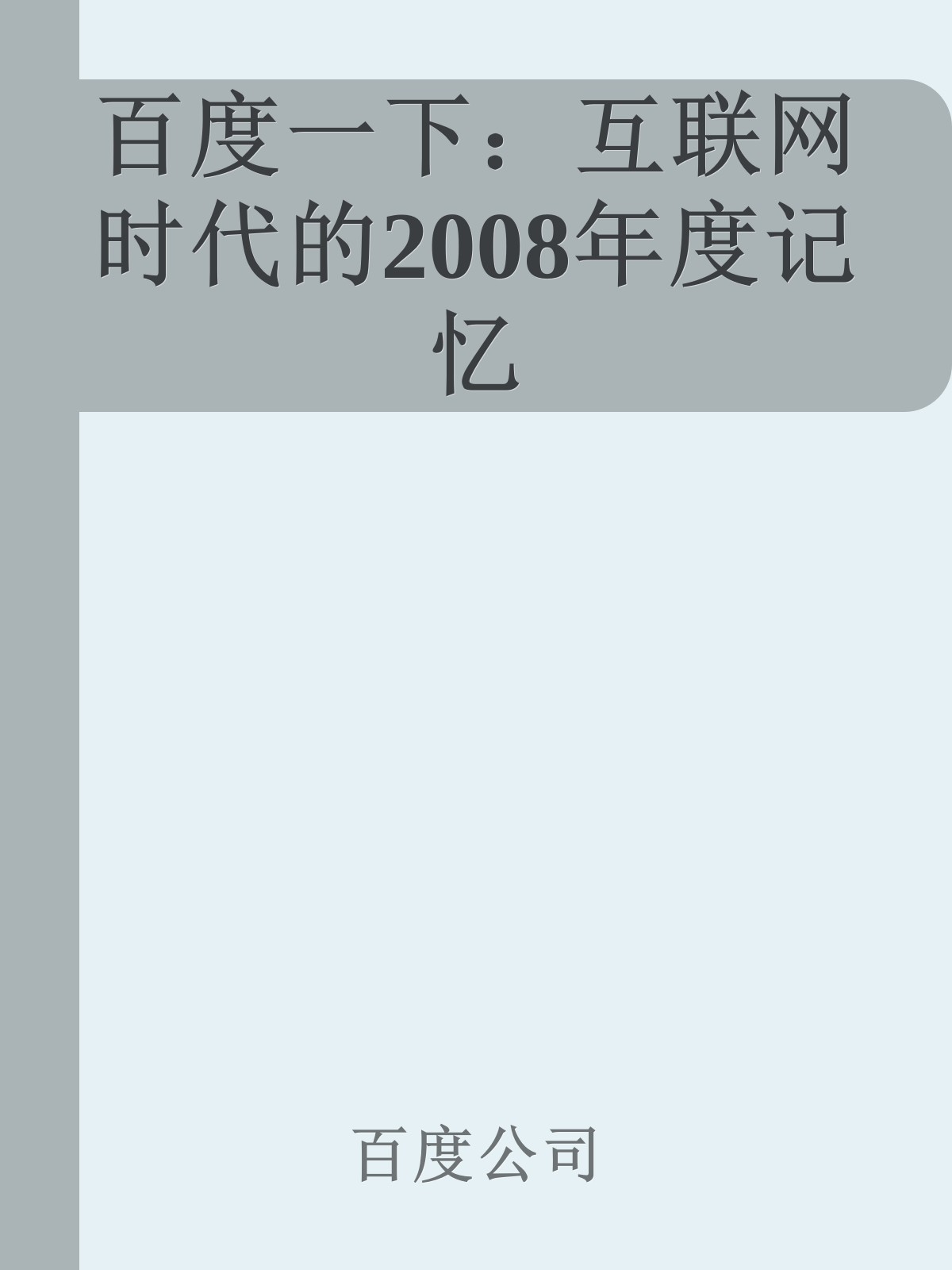 百度一下：互联网时代的2008年度记忆

百度公司